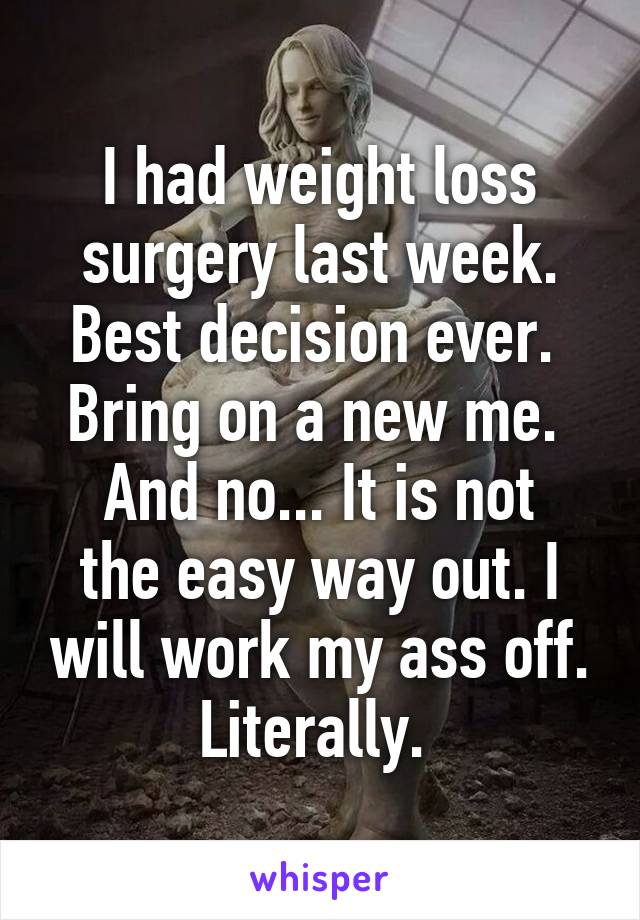 I had weight loss surgery last week. Best decision ever. Bring on a new me. And no... It is not the easy way out. I will work my ass off. Literally.

whisper